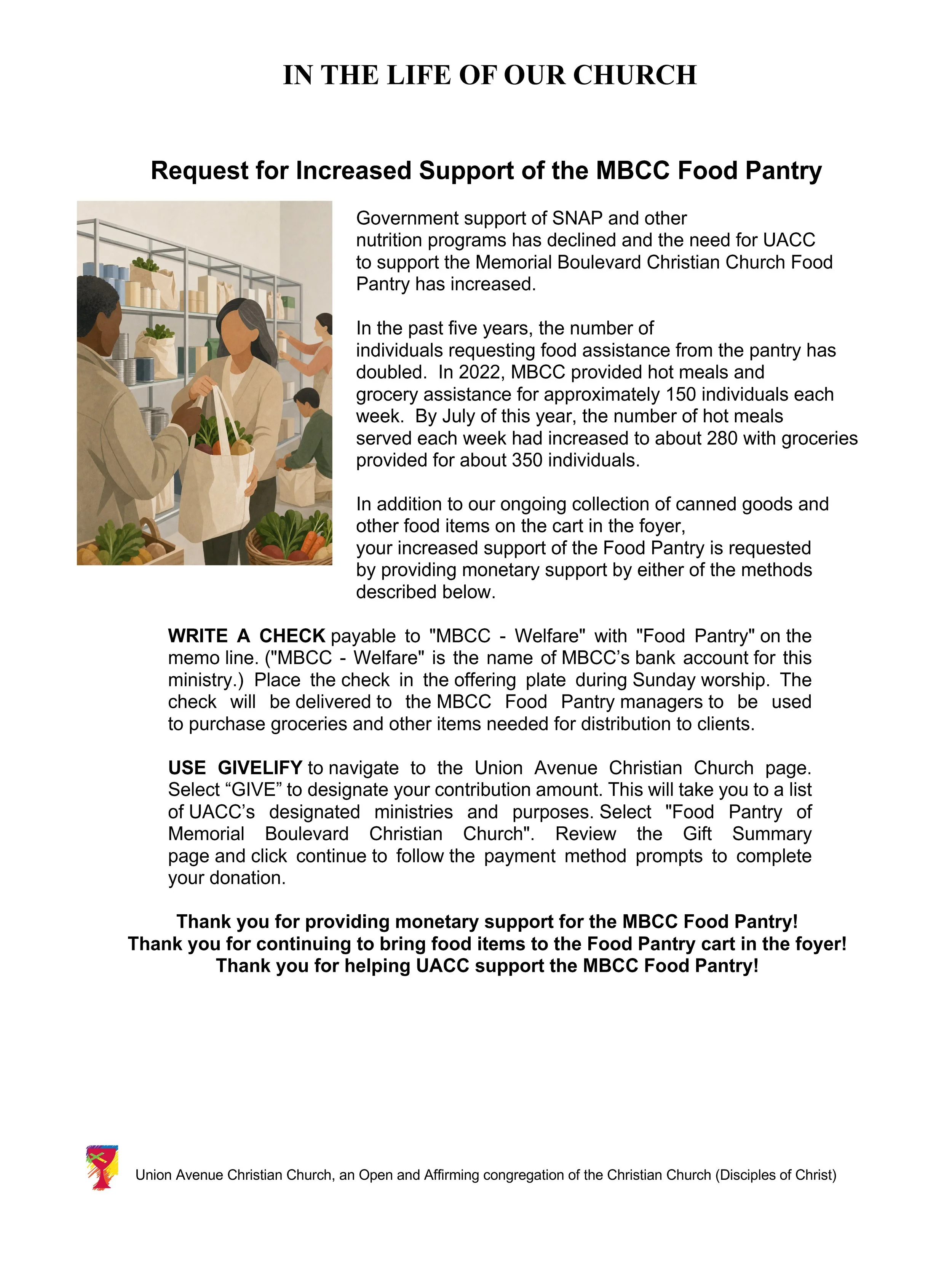 IN THE LIFE OF OUR CHURCH

Request for Increased Support of the MBCC Food Pantry

Government support of SNAP and other nutrition programs has declined and the need for UACC to support the Memorial Boulevard Christian Church Food Pantry has increased.

In the past five years, the number of individuals requesting food assistance from the pantry has doubled. In 2022, MBCC provided hot meals and grocery assistance for approximately 150 individuals each week. By July of this year, the number of hot meals served each week had increased to about 280 with groceries provided for about 350 individuals.

In addition to our ongoing collection of canned goods and other food items on the cart in the foyer, your increased support of the Food Pantry is requested by providing monetary support by either of the methods described below.

WRITE A CHECK payable to "MBCC - Welfare" with "Food Pantry" on the memo line. ("MBCC - Welfare" is the name of MBCC's bank account for this ministry.) Place the check in the offering plate during Sunday worship. The check will be delivered to the MBCC Food Pantry managers to be used to purchase groceries and other items needed for distribution to clients.

USE GIVELIFY to navigate to the Union Avenue Christian Church page. Select “GIVE” to designate your contribution amount. This will take you to a list of UACC's designated ministries and purposes. Select "Food Pantry of Memorial Boulevard Christian Church". Review the Gift Summary page and click continue to follow the payment method prompts to complete your donation.

Thank you for providing monetary support for the MBCC Food Pantry!
Thank you for continuing to bring food items to the Food Pantry cart in the foyer!
Thank you for helping UACC support the MBCC Food Pantry!

Union Avenue Christian Church, an Open and Affirming congregation of the Christian Church (Disciples of Christ)